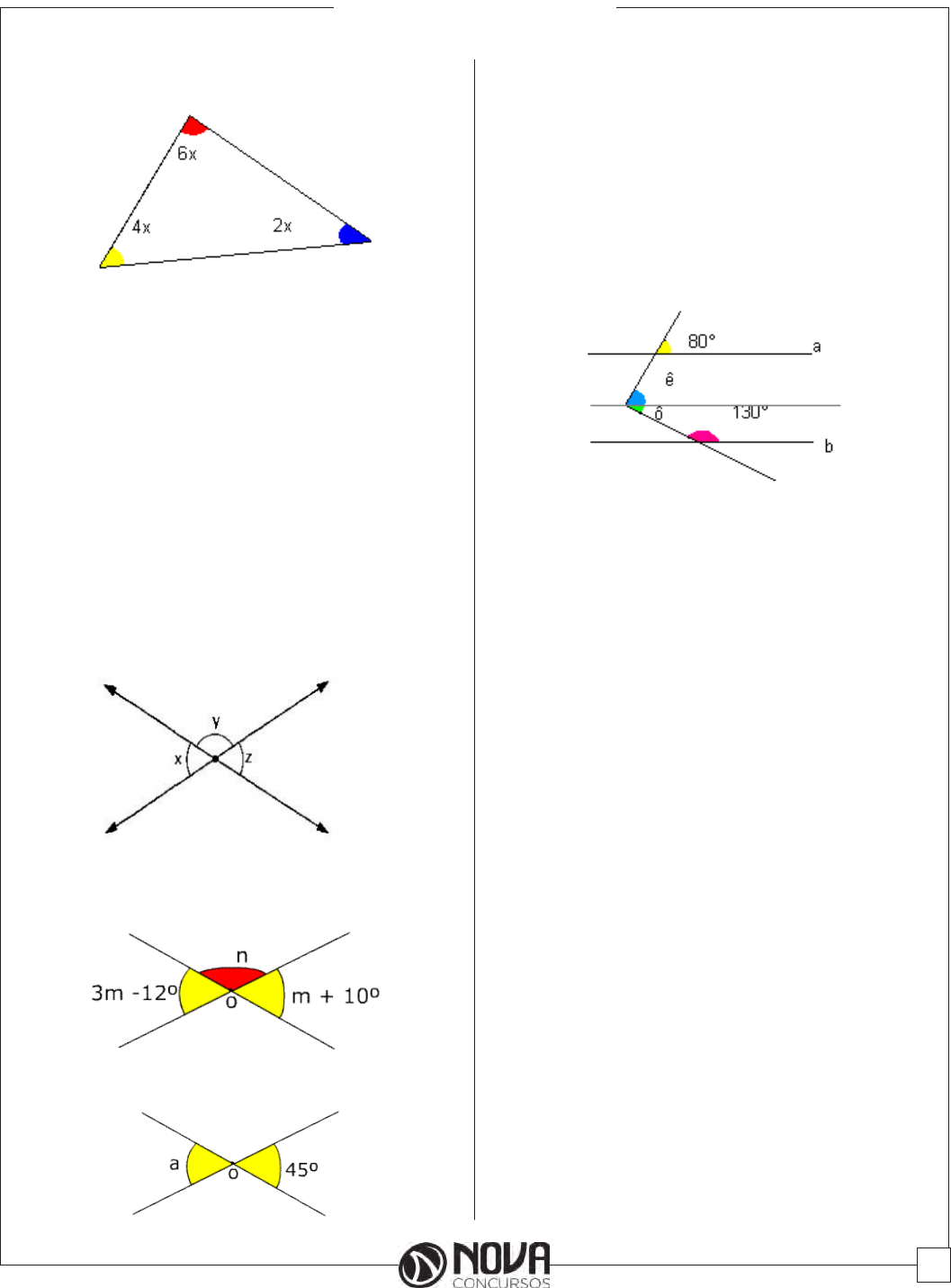 6x
4x
2x

y
x
z

n
3m -12º
o
m + 10º

a
o
45º

80°
a
ê
ô
130°
b

NOVA
CONCURSOS